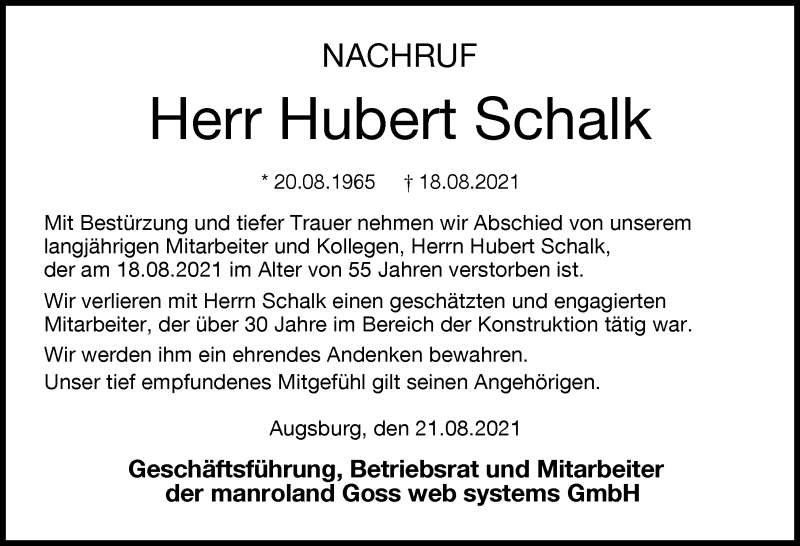 NACHRUF

Herr Hubert Schalk

* 20.08.1965 † 18.08.2021

Mit Bestürzung und tiefer Trauer nehmen wir Abschied von unserem langjährigen Mitarbeiter und Kollegen, Herrn Hubert Schalk, der am 18.08.2021 im Alter von 55 Jahren verstorben ist.

Wir verlieren mit Herrn Schalk einen geschätzten und engagierten Mitarbeiter, der über 30 Jahre im Bereich der Konstruktion tätig war.

Wir werden ihm ein ehrendes Andenken bewahren.

Unser tief empfundenes Mitgefühl gilt seinen Angehörigen.

Augsburg, den 21.08.2021

Geschäftsführung, Betriebsrat und Mitarbeiter der manroland Goss web systems GmbH